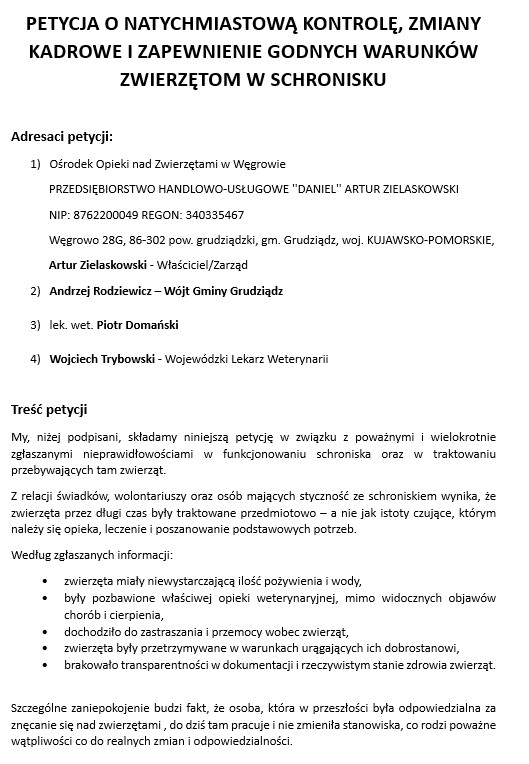 PETYCJA O NATYCHMIASTOWĄ KONTROLĘ, ZMIANY KADROWE I ZAPEWNIENIE GODNYCH WARUNKÓW ZWIERZĘTOM W SCHRONISKU

Adresaci petycji:

1) Ośrodek Opieki nad Zwierzętami w Węgrowie

PRZEDSIĘBIORSTWO HANDLOWO-USŁUGOWE ''DANIEL'' ARTUR ZIELASKOWSKI

NIP: 8762200049 REGON: 340335467

Węgrowo 28G, 86-302 pow. grudziądzki, gm. Grudziądz, woj. KUJAWSKO-POMORSKIE,

Artur Zielaskowski - Właściciel/Zarząd

2) Andrzej Rodziewicz – Wójt Gminy Grudziądz

3) lek. wet. Piotr Domański

4) Wojciech Trybowski - Wojewódzki Lekarz Weterynarii

Treść petycji

My, niżej podpisani, składamy niniejszą petycję w związku z poważnymi i wielokrotnie zgłaszanymi nieprawidłowościami w funkcjonowaniu schroniska oraz w traktowaniu przebywających tam zwierząt.

Z relacji świadków, wolontariuszy oraz osób mających styczność ze schroniskiem wynika, że zwierzęta przez długi czas były traktowane przedmiotowo – a nie jak istoty czujące, którym należy się opieka, leczenie i poszanowanie podstawowych potrzeb.

Według zgłaszanych informacji:

• zwierzęta miały niewystarczającą ilość pożywienia i wody,
• były pozbawione właściwej opieki weterynaryjnej, mimo widocznych objawów chorób i cierpienia,
• dochodziło do zastraszania i przemocy wobec zwierząt,
• zwierzęta były przetrzymywane w warunkach urągających ich dobrostanowi,
• brakowało transparentności w dokumentacji i rzeczywistym stanie zdrowia zwierząt.

Szczególne zaniepokojenie budzi fakt, że osoba, która w przeszłości była odpowiedzialna za znęcanie się nad zwierzętami , do dziś tam pracuje i nie zmieniła stanowiska, co rodzi poważne wątpliwości co do realnych zmian i odpowiedzialności.